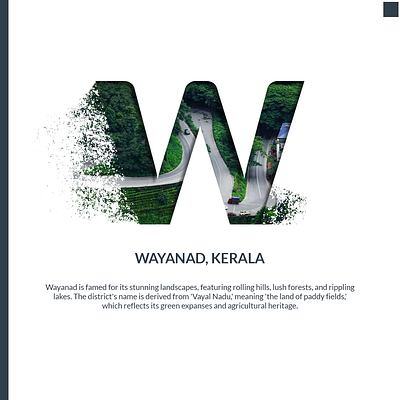 W

WAYANAD, KERALA

Wayanad is famed for its stunning landscapes, featuring rolling hills, lush forests, and rippling lakes. The district's name is derived from 'Vayal Nadu,' meaning 'the land of paddy fields,' which reflects its green expanses and agricultural heritage.